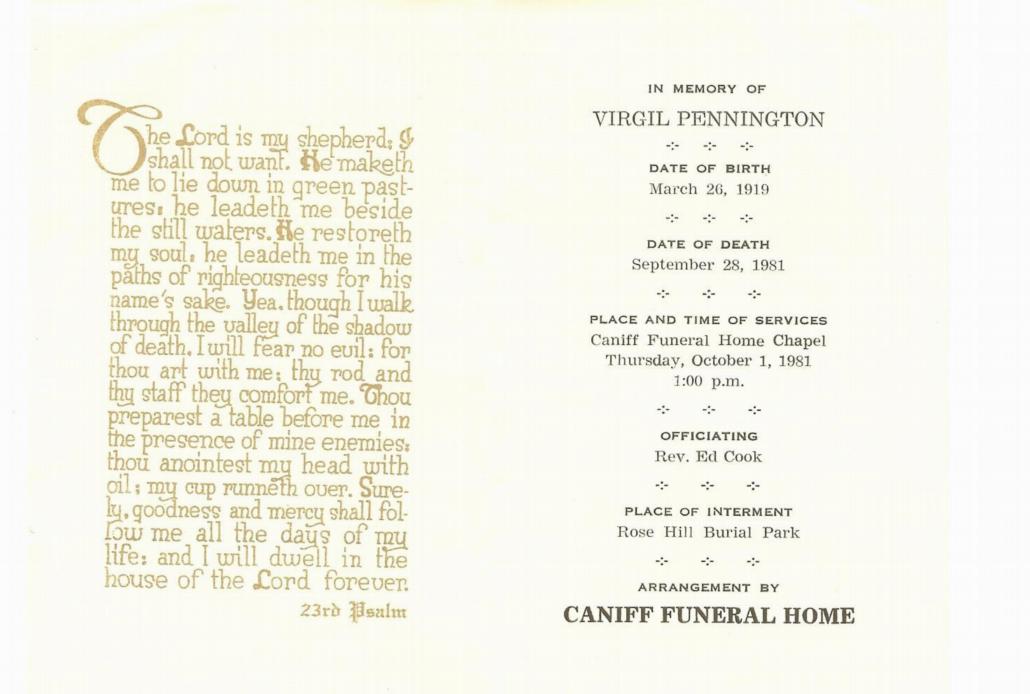 The Lord is my shepherd; I shall not want. He maketh me to lie down in green pastures: he leadeth me beside the still waters. He restoreth my soul: he leadeth me in the paths of righteousness for his name's sake. Yea, though I walk through the valley of the shadow of death, I will fear no evil: for thou art with me; thy rod and thy staff they comfort me. Thou preparest a table before me in the presence of mine enemies: thou anointest my head with oil; my cup runneth over. Surely, goodness and mercy shall follow me all the days of my life: and I will dwell in the house of the Lord forever.

23rd Psalm

IN MEMORY OF

VIRGIL PENNINGTON

DATE OF BIRTH
March 26, 1919

DATE OF DEATH
September 28, 1981

PLACE AND TIME OF SERVICES
Caniff Funeral Home Chapel
Thursday, October 1, 1981
1:00 p.m.

OFFICIATING
Rev. Ed Cook

PLACE OF INTERMENT
Rose Hill Burial Park

ARRANGEMENT BY

CANIFF FUNERAL HOME